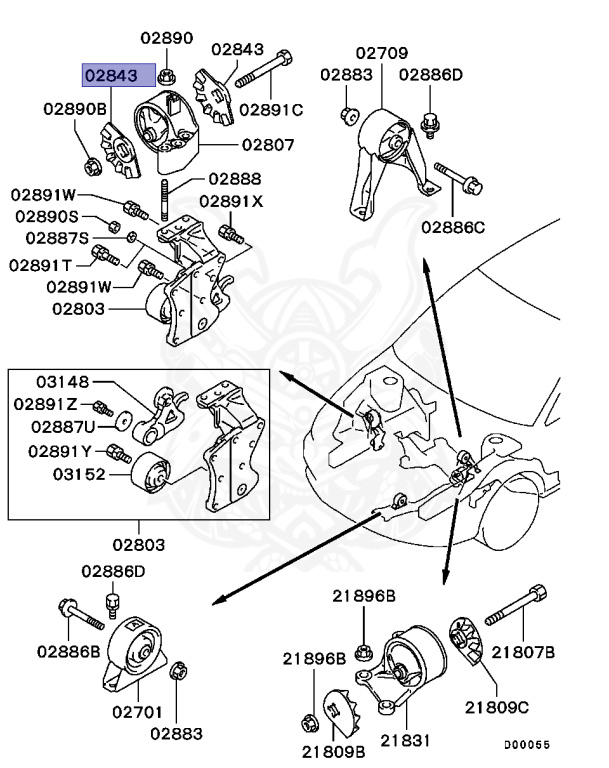 02890
02843
02843
02890B
02891C
02807
02888
02891W
02891X
02890S
02887S
02891T
02891W
02803
02709
02883
02886D
02886C
03148
02891Z
02887U
02891Y
03152
02803
02886D
02886B
02701
02883
21896B
21896B
21807B
21809C
21809B
21831
D00055